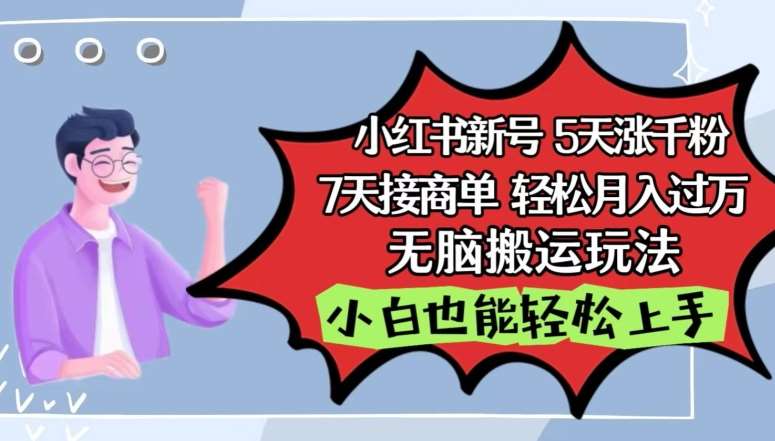 小红书新号 5天涨千粉
7天接商单 轻松月入过万
无脑搬运玩法

小白也能轻松上手